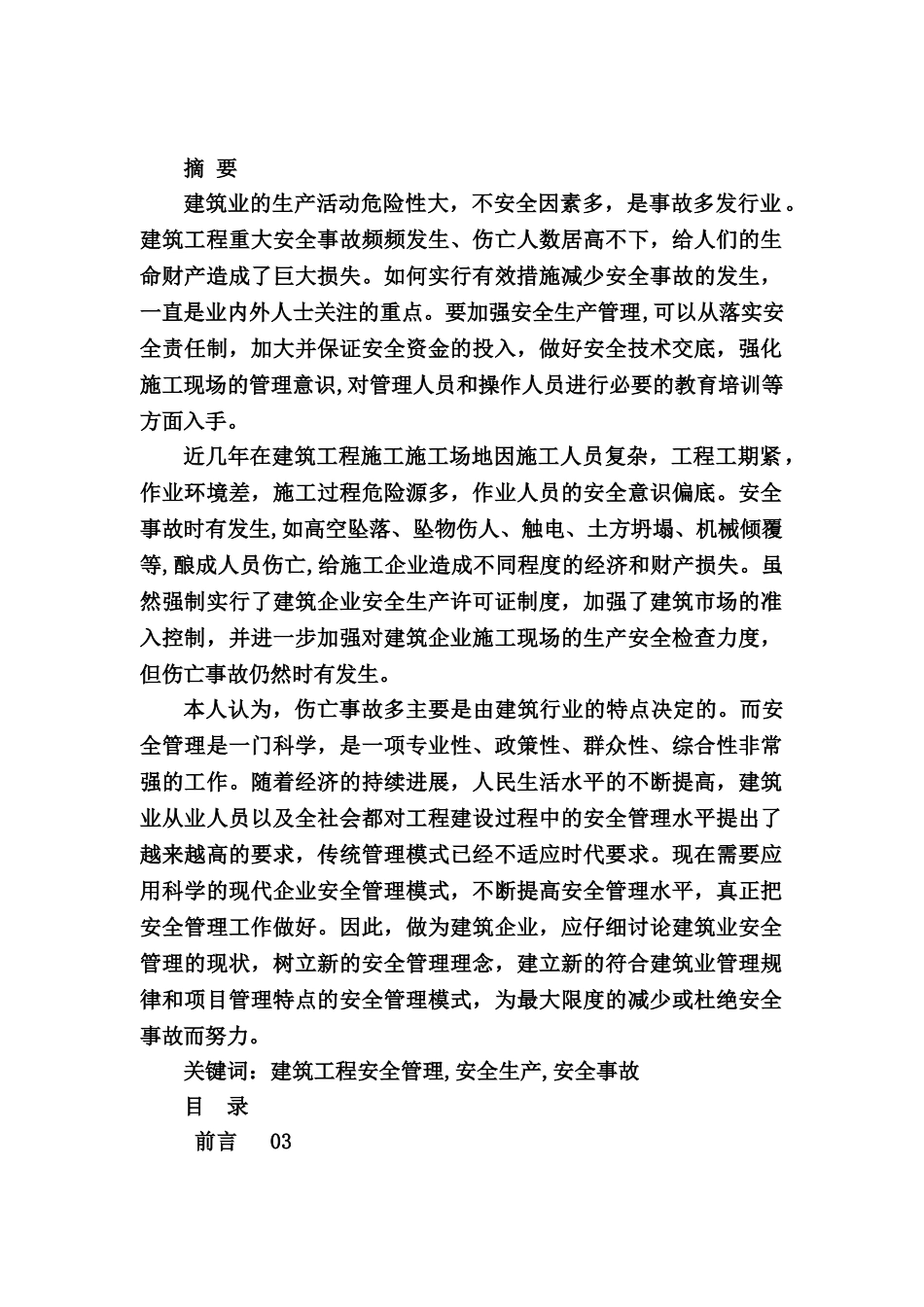 摘 要

建筑业的生产活动危险性大，不安全因素多，是事故多发行业。建筑工程重大安全事故频频发生、伤亡人数居高不下，给人们的生命财产造成了巨大损失。如何实行有效措施减少安全事故的发生，一直是业内外人士关注的重点。要加强安全生产管理,可以从落实安全责任制，加大并保证安全资金的投入，做好安全技术交底，强化施工现场的管理意识,对管理人员和操作人员进行必要的教育培训等方面入手。

近几年在建筑工程施工施工场地因施工人员复杂，工程工期紧，作业环境差，施工过程危险源多，作业人员的安全意识偏底。安全事故时有发生,如高空坠落、坠物伤人、触电、土方坍塌、机械倾覆等,酿成人员伤亡,给施工企业造成不同程度的经济和财产损失。虽然强制实行了建筑企业安全生产许可证制度，加强了建筑市场的准入控制，并进一步加强对建筑企业施工现场的生产安全检查力度，但伤亡事故仍然时有发生。

本人认为，伤亡事故多主要是由建筑行业的特点决定的。而安全管理是一门科学，是一项专业性、政策性、群众性、综合性非常强的工作。随着经济的持续进展，人民生活水平的不断提高，建筑业从业人员以及全社会都对工程建设过程中的安全管理水平提出了越来越高的要求，传统管理模式已经不适应时代要求。现在需要应用科学的现代企业安全管理模式，不断提高安全管理水平，真正把安全管理工作做好。因此，做为建筑企业，应仔细讨论建筑业安全管理的现状，树立新的安全管理理念，建立新的符合建筑业管理规律和项目管理特点的安全管理模式，为最大限度的减少或杜绝安全事故而努力。

关键词：建筑工程安全管理,安全生产,安全事故

目 录

前言 03